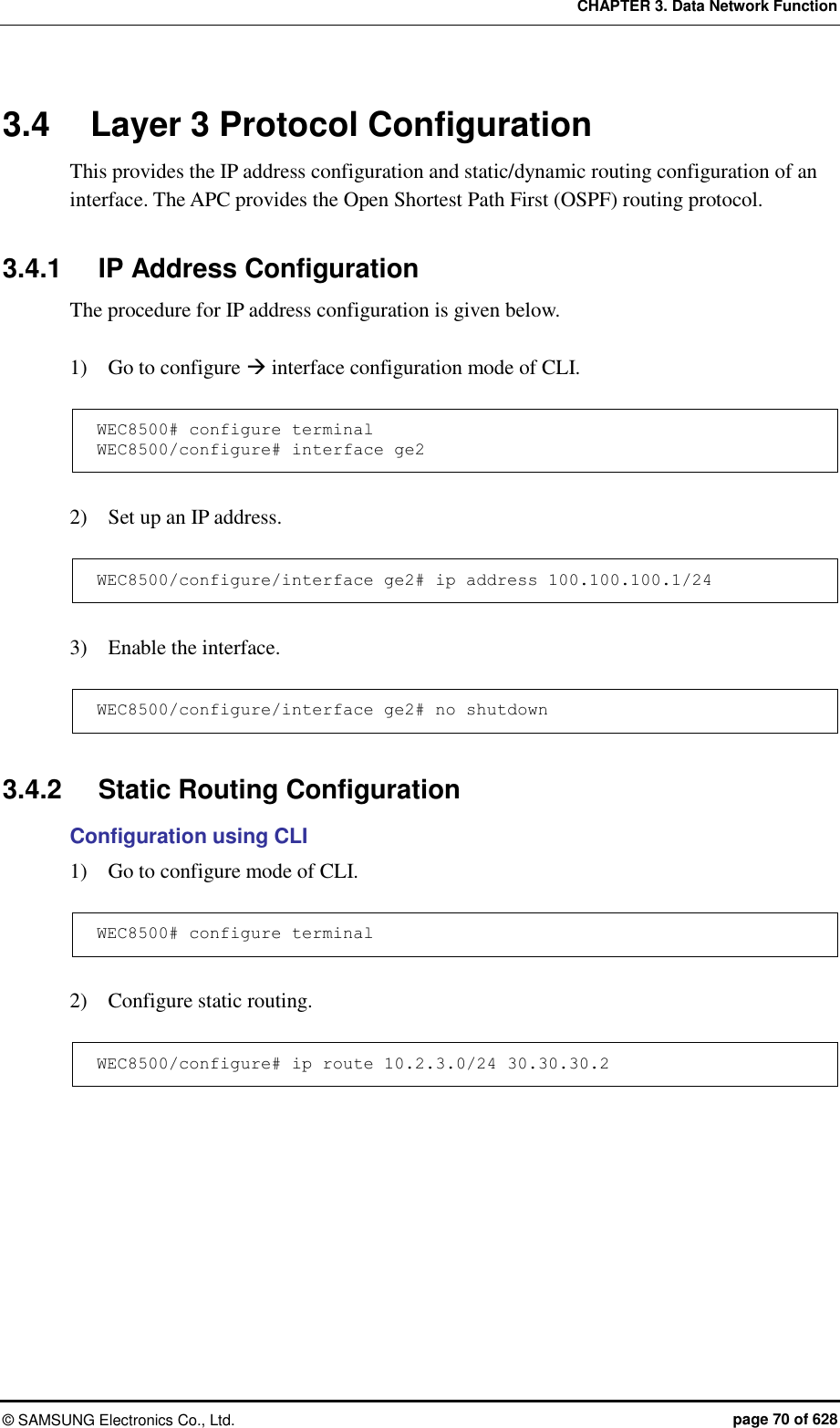 CHAPTER 3. Data Network Function

3.4 Layer 3 Protocol Configuration

This provides the IP address configuration and static/dynamic routing configuration of an interface. The APC provides the Open Shortest Path First (OSPF) routing protocol.

3.4.1 IP Address Configuration

The procedure for IP address configuration is given below.

1) Go to configure → interface configuration mode of CLI.

WEC8500# configure terminal
WEC8500/configure# interface ge2

2) Set up an IP address.

WEC8500/configure/interface ge2# ip address 100.100.100.1/24

3) Enable the interface.

WEC8500/configure/interface ge2# no shutdown

3.4.2 Static Routing Configuration

Configuration using CLI

1) Go to configure mode of CLI.

WEC8500# configure terminal

2) Configure static routing.

WEC8500/configure# ip route 10.2.3.0/24 30.30.30.2

© SAMSUNG Electronics Co., Ltd. page 70 of 628